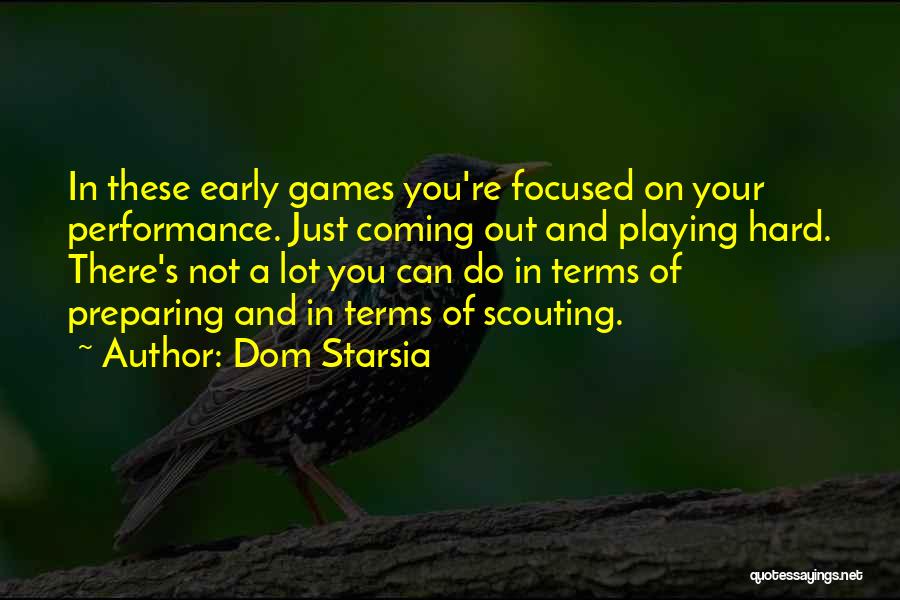 In these early games you're focused on your performance. Just coming out and playing hard. There's not a lot you can do in terms of preparing and in terms of scouting.

~ Author: Dom Starsia

quotessayings.net